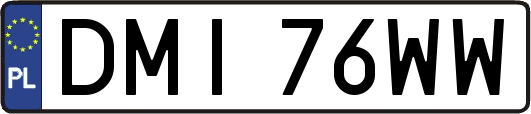 PL
DMI 76WW